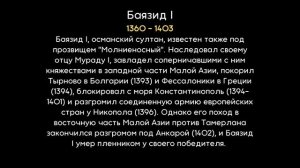 Баязид I

1360 - 1403

Баязид I, османский султан, известен также под прозвищем "Молниеносный". Наследовал своему отцу Мураду I, завладел соперничавшими с ним княжествами в западной части Малой Азии, покорил Тырново в Болгарии (1393) и Фессалоники в Греции (1394), блокировал с моря Константинополь (1394-1401) и разгромил соединенную армию европейских стран у Никопола (1396). Однако его поход в восточную часть Малой Азии против Тамерлана закончился разгромом под Анкарой (1402), и Баязид I умер пленником у своего победителя.